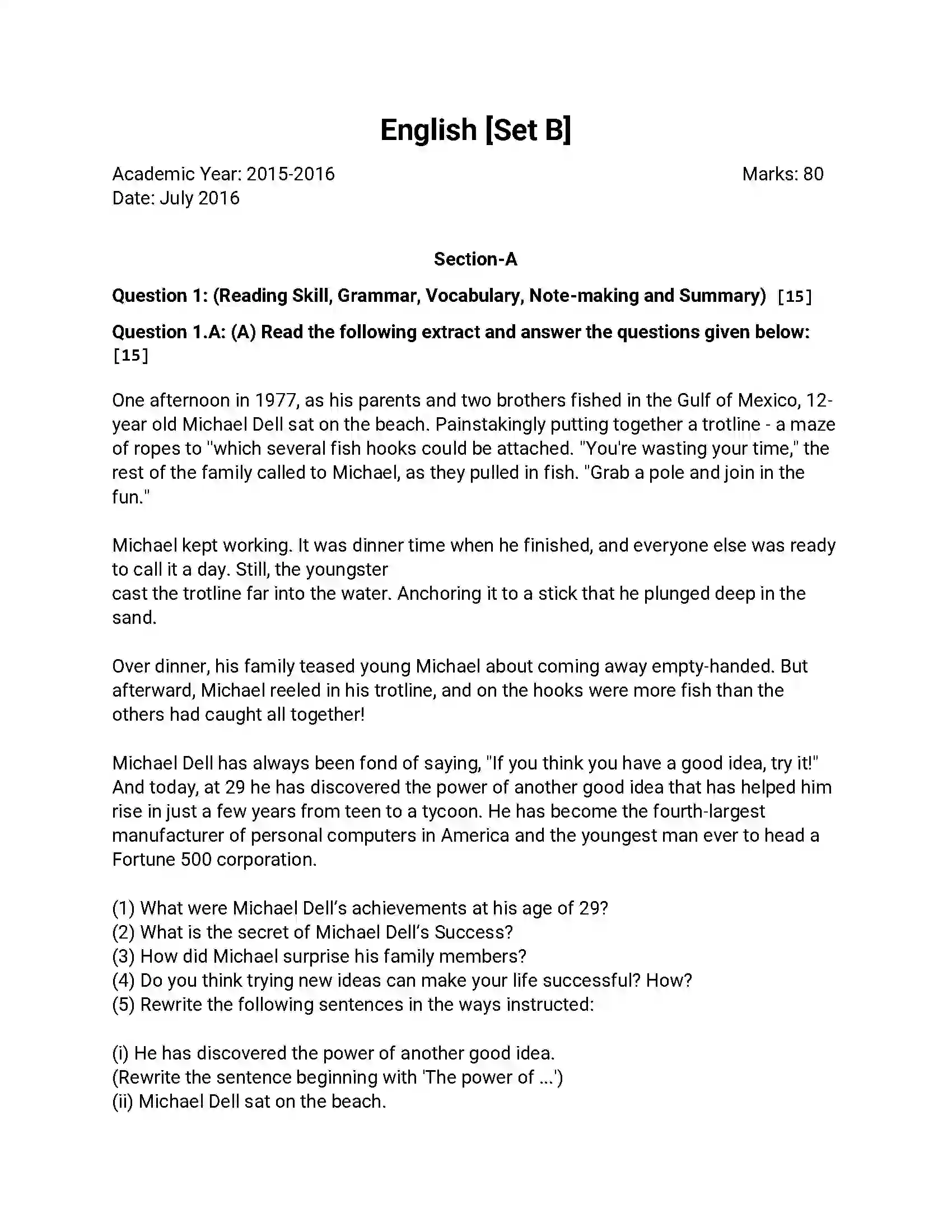 English [Set B]

Academic Year: 2015-2016
Date: July 2016

Marks: 80

Section-A

Question 1: (Reading Skill, Grammar, Vocabulary, Note-making and Summary) [15]

Question 1.A: (A) Read the following extract and answer the questions given below: [15]

One afternoon in 1977, as his parents and two brothers fished in the Gulf of Mexico, 12-year old Michael Dell sat on the beach. Painstakingly putting together a trotline - a maze of ropes to "which several fish hooks could be attached. "You're wasting your time," the rest of the family called to Michael, as they pulled in fish. "Grab a pole and join in the fun."

Michael kept working. It was dinner time when he finished, and everyone else was ready to call it a day. Still, the youngster cast the trotline far into the water. Anchoring it to a stick that he plunged deep in the sand.

Over dinner, his family teased young Michael about coming away empty-handed. But afterward, Michael reeled in his trotline, and on the hooks were more fish than the others had caught all together!

Michael Dell has always been fond of saying, "If you think you have a good idea, try it!" And today, at 29 he has discovered the power of another good idea that has helped him rise in just a few years from teen to a tycoon. He has become the fourth-largest manufacturer of personal computers in America and the youngest man ever to head a Fortune 500 corporation.

(1) What were Michael Dell's achievements at his age of 29?
(2) What is the secret of Michael Dell's Success?
(3) How did Michael surprise his family members?
(4) Do you think trying new ideas can make your life successful? How?
(5) Rewrite the following sentences in the ways instructed:

(i) He has discovered the power of another good idea.
(Rewrite the sentence beginning with 'The power of ...')
(ii) Michael Dell sat on the beach.